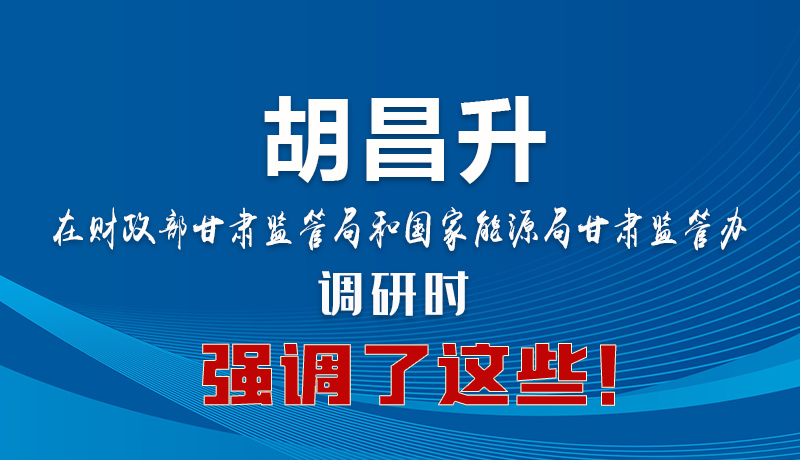 胡昌升

在财政部甘肃监管局和国家能源局甘肃监管办

调研时

强调了这些!